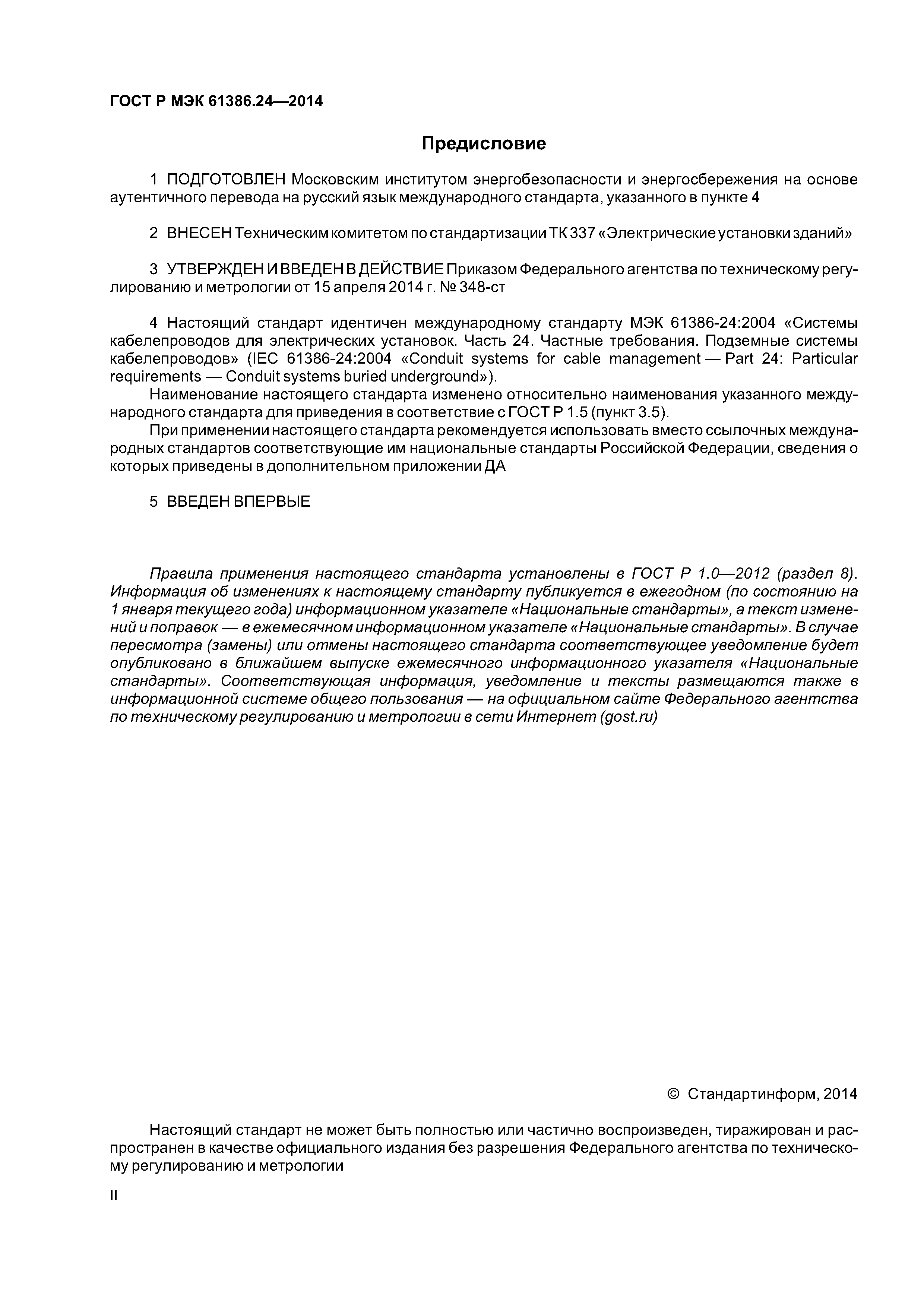 ГОСТ Р МЭК 61386.24—2014

Предисловие

1 ПОДГОТОВЛЕН Московским институтом энергобезопасности и энергосбережения на основе аутентичного перевода на русский язык международного стандарта, указанного в пункте 4

2 ВНЕСЕН Техническим комитетом по стандартизации ТК 337 «Электрические установки зданий»

3 УТВЕРЖДЕН И ВВЕДЕН В ДЕЙСТВИЕ Приказом Федерального агентства по техническому регулированию и метрологии от 15 апреля 2014 г. № 348-ст

4 Настоящий стандарт идентичен международному стандарту МЭК 61386-24:2004 «Системы кабелепроводов для электрических установок. Часть 24. Частные требования. Подземные системы кабелепроводов» (IEC 61386-24:2004 «Conduit systems for cable management — Part 24: Particular requirements — Conduit systems buried underground»).

Наименование настоящего стандарта изменено относительно наименования указанного международного стандарта для приведения в соответствие с ГОСТ Р 1.5 (пункт 3.5).

При применении настоящего стандарта рекомендуется использовать вместо ссылочных международных стандартов соответствующие им национальные стандарты Российской Федерации, сведения о которых приведены в дополнительном приложении ДА

5 ВВЕДЕН ВПЕРВЫЕ

Правила применения настоящего стандарта установлены в ГОСТ Р 1.0—2012 (раздел 8). Информация об изменениях к настоящему стандарту публикуется в ежегодном (по состоянию на 1 января текущего года) информационном указателе «Национальные стандарты», а текст изменений и поправок — в ежемесячном информационном указателе «Национальные стандарты». В случае пересмотра (замены) или отмены настоящего стандарта соответствующее уведомление будет опубликовано в ближайшем выпуске ежемесячного информационного указателя «Национальные стандарты». Соответствующая информация, уведомление и тексты размещаются также в информационной системе общего пользования — на официальном сайте Федерального агентства по техническому регулированию и метрологии в сети Интернет (gost.ru)

© Стандартинформ, 2014

Настоящий стандарт не может быть полностью или частично воспроизведен, тиражирован и распространен в качестве официального издания без разрешения Федерального агентства по техническому регулированию и метрологии

II